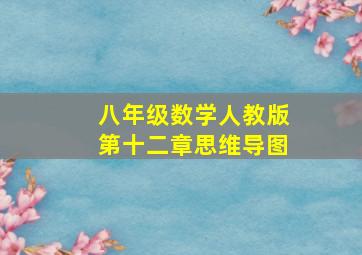 八年级数学人教版
第十二章思维导图